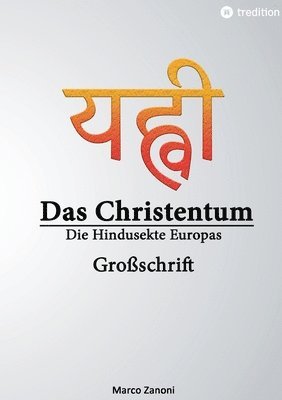 tredition

यह्वी

Das Christentum
Die Hindusekte Europas

Großschrift

Marco Zanoni